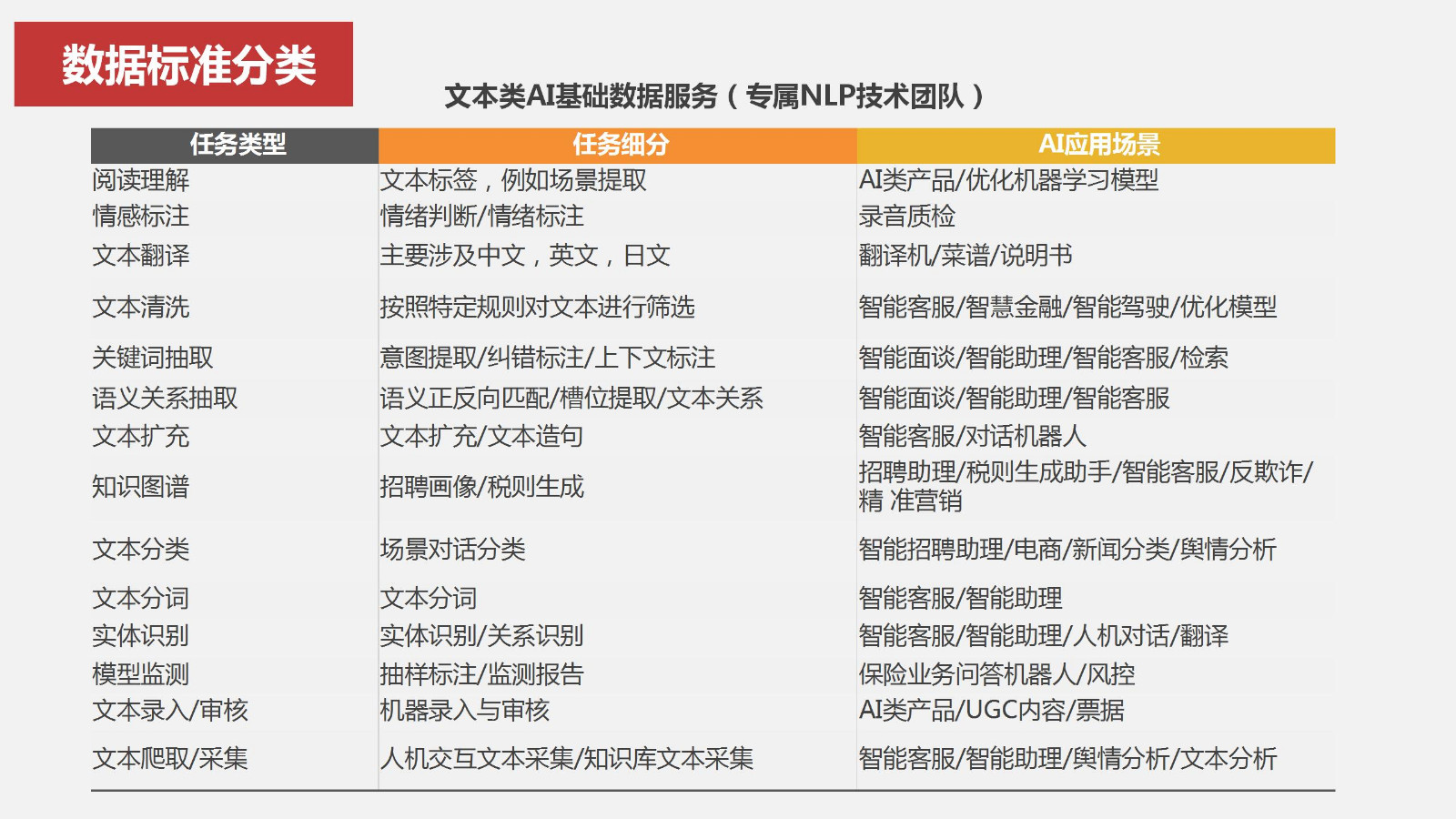 数据标准分类

文本类AI基础数据服务（专属NLP技术团队）

| 任务类型 | 任务细分 | AI应用场景 |
|---|---|---|
| 阅读理解 | 文本标签，例如场景提取 | AI类产品/优化机器学习模型 |
| 情感标注 | 情绪判断/情绪标注 | 录音质检 |
| 文本翻译 | 主要涉及中文，英文，日文 | 翻译机/菜谱/说明书 |
| 文本清洗 | 按照特定规则对文本进行筛选 | 智能客服/智慧金融/智能驾驶/优化模型 |
| 关键词抽取 | 意图提取/纠错标注/上下文标注 | 智能面谈/智能助理/智能客服/检索 |
| 语义关系抽取 | 语义正反向匹配/槽位提取/文本关系 | 智能面谈/智能助理/智能客服 |
| 文本扩充 | 文本扩充/文本造句 | 智能客服/对话机器人 |
| 知识图谱 | 招聘画像/税则生成 | 招聘助理/税则生成助手/智能客服/反欺诈/精 准营销 |
| 文本分类 | 场景对话分类 | 智能招聘助理/电商/新闻分类/舆情分析 |
| 文本分词 | 文本分词 | 智能客服/智能助理 |
| 实体识别 | 实体识别/关系识别 | 智能客服/智能助理/人机对话/翻译 |
| 模型监测 | 抽样标注/监测报告 | 保险业务问答机器人/风控 |
| 文本录入/审核 | 机器录入与审核 | AI类产品/UGC内容/票据 |
| 文本爬取/采集 | 人机交互文本采集/知识库文本采集 | 智能客服/智能助理/舆情分析/文本分析 |